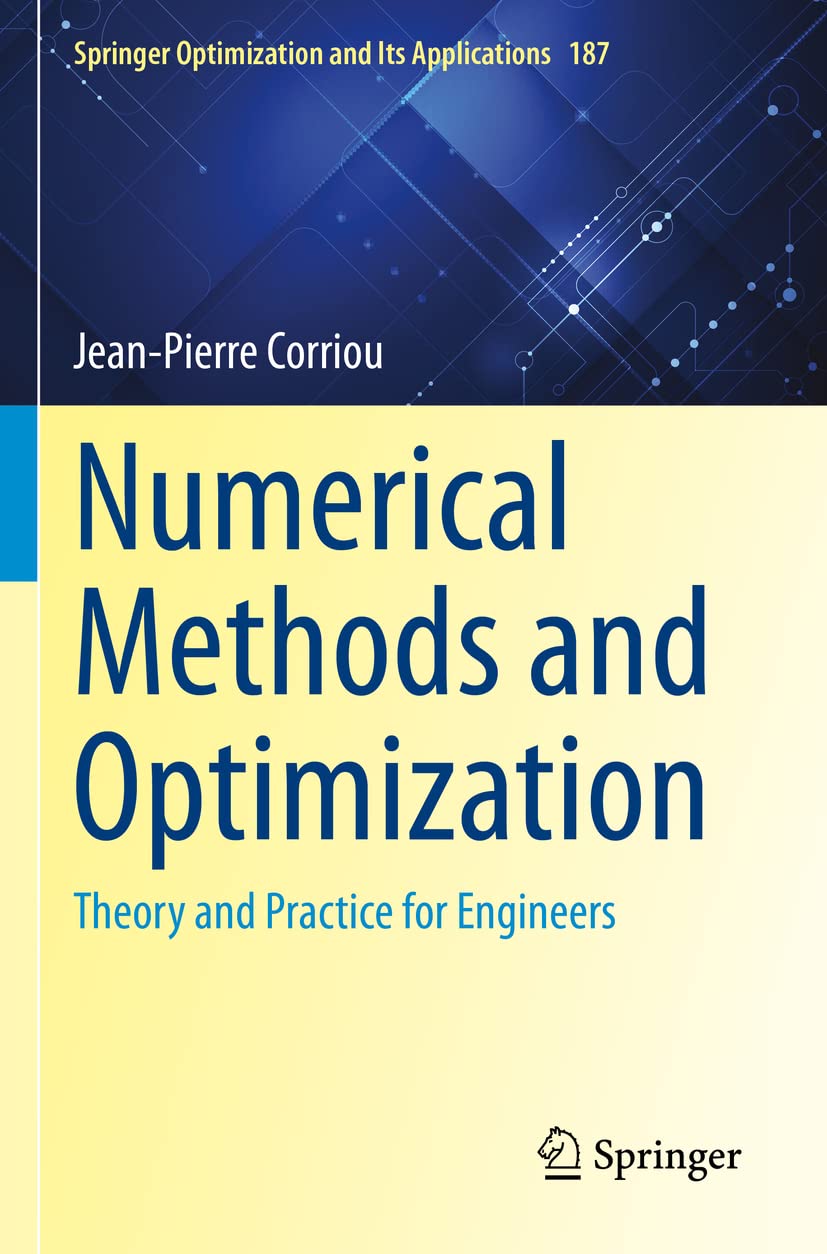 Springer Optimization and Its Applications 187

Jean-Pierre Corriou

Numerical Methods and Optimization

Theory and Practice for Engineers

Springer